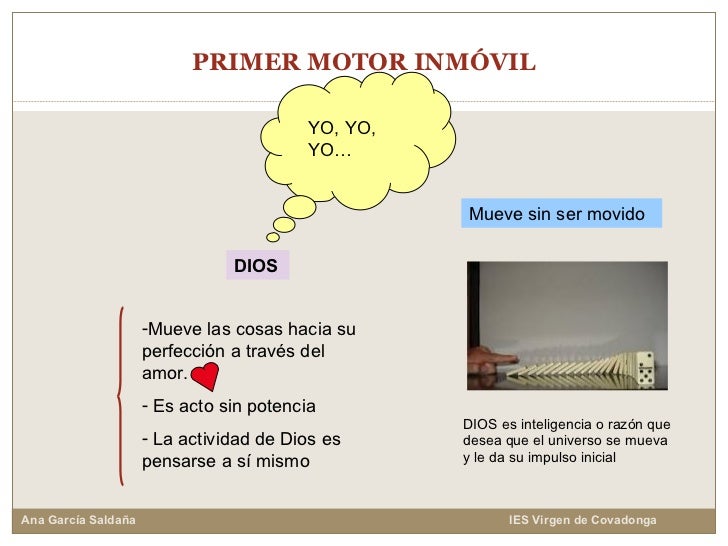 PRIMER MOTOR INMÓVIL

YO, YO, YO…

Mueve sin ser movido

DIOS

-Mueve las cosas hacia su perfección a través del amor.

- Es acto sin potencia

- La actividad de Dios es pensarse a sí mismo

DIOS es inteligencia o razón que desea que el universo se mueva y le da su impulso inicial

Ana García Saldaña

IES Virgen de Covadonga